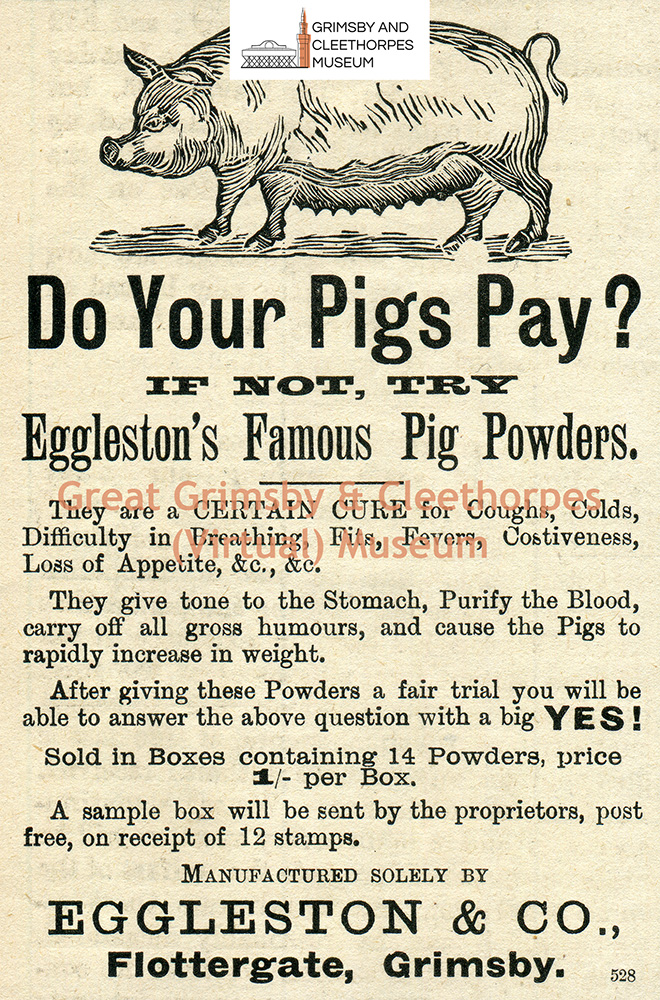 GRIMSBY AND CLEETHORPES MUSEUM

Do Your Pigs Pay?

IF NOT, TRY

Eggleston's Famous Pig Powders.

Great Grimsby & Cleethorpes (Virtual) Museum

They are a CERTAIN CURE for Coughs, Colds, Difficulty in Breathing, Fits, Fevers, Costiveness, Loss of Appetite, &c., &c.

They give tone to the Stomach, Purify the Blood, carry off all gross humours, and cause the Pigs to rapidly increase in weight.

After giving these Powders a fair trial you will be able to answer the above question with a big YES!

Sold in Boxes containing 14 Powders, price 1/- per Box.

A sample box will be sent by the proprietors, post free, on receipt of 12 stamps.

MANUFACTURED SOLELY BY

EGGLESTON & CO.,

Flottergate, Grimsby.

528